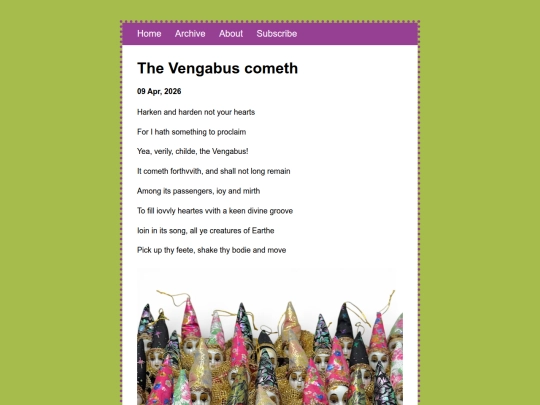 Home Archive About Subscribe

The Vengabus cometh

09 Apr, 2026

Harken and harden not your hearts

For I hath something to proclaim

Yea, verily, childe, the Vengabus!

It cometh forthvvith, and shall not long remain

Among its passengers, ioy and mirth

To fill iovvly heartes vvith a keen divine groove

Ioin in its song, all ye creatures of Earthe

Pick up thy feete, shake thy bodie and move